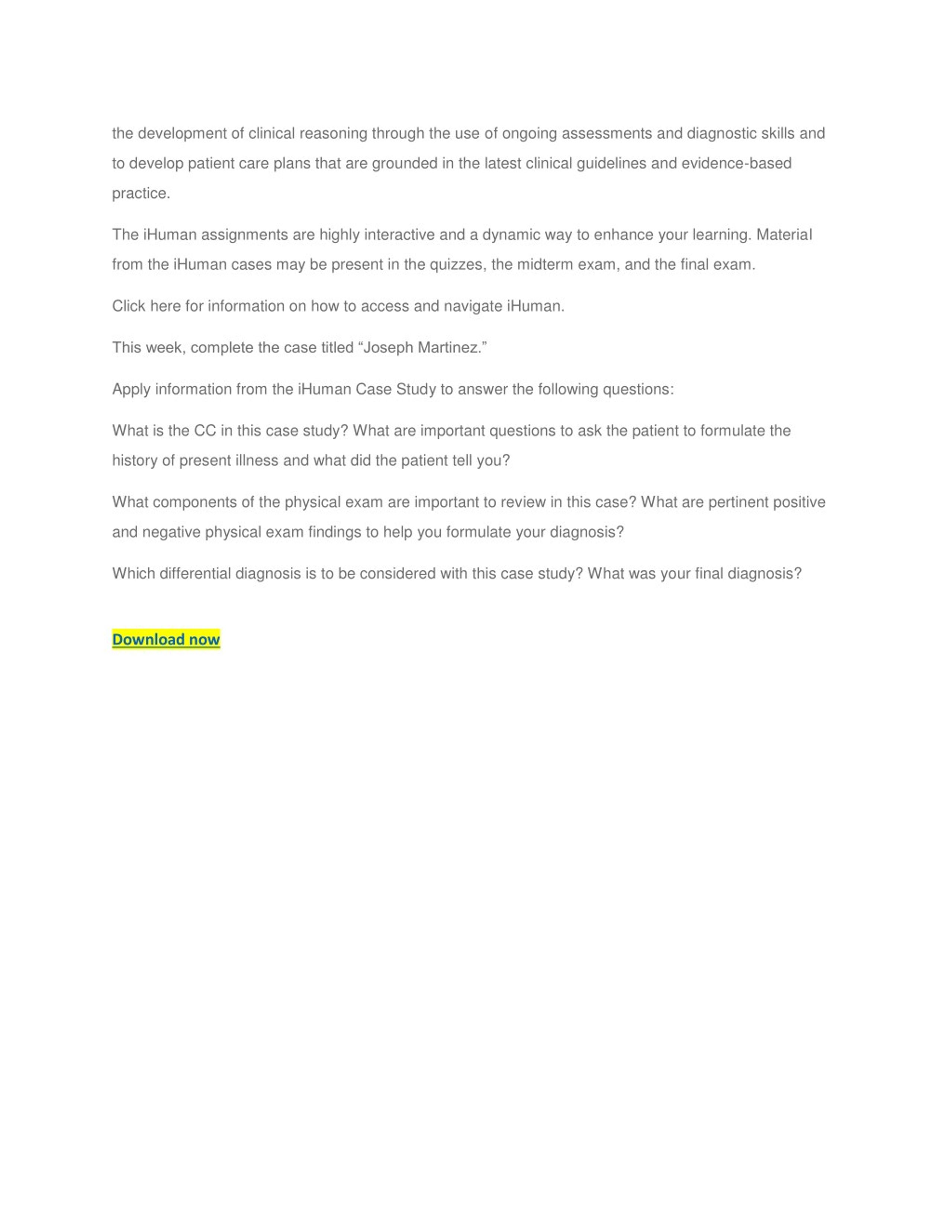 the development of clinical reasoning through the use of ongoing assessments and diagnostic skills and to develop patient care plans that are grounded in the latest clinical guidelines and evidence-based practice.

The iHuman assignments are highly interactive and a dynamic way to enhance your learning. Material from the iHuman cases may be present in the quizzes, the midterm exam, and the final exam.

Click here for information on how to access and navigate iHuman.

This week, complete the case titled “Joseph Martinez.”

Apply information from the iHuman Case Study to answer the following questions:

What is the CC in this case study? What are important questions to ask the patient to formulate the history of present illness and what did the patient tell you?

What components of the physical exam are important to review in this case? What are pertinent positive and negative physical exam findings to help you formulate your diagnosis?

Which differential diagnosis is to be considered with this case study? What was your final diagnosis?

Download now